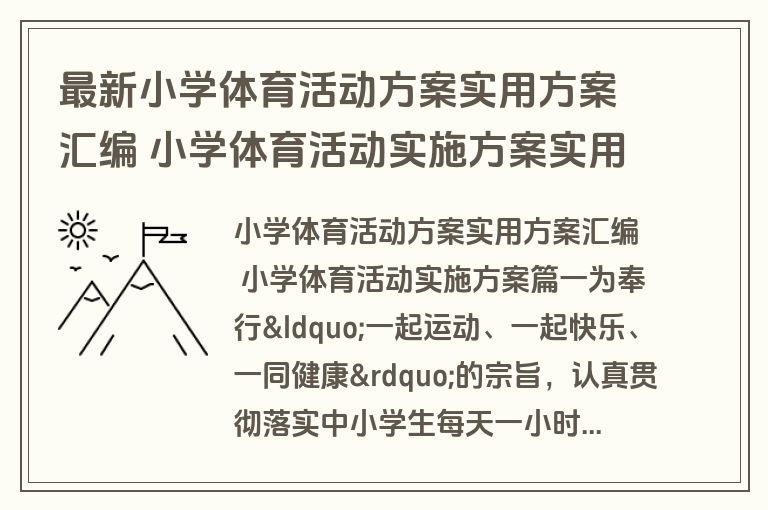 最新小学体育活动方案实用方案汇编 小学体育活动实施方案实用

小学体育活动方案实用方案汇编 小学体育活动实施方案篇一为奉行&ldquo;一起运动、一起快乐、一同健康&rdquo;的宗旨，认真贯彻落实中小学生每天一小时...